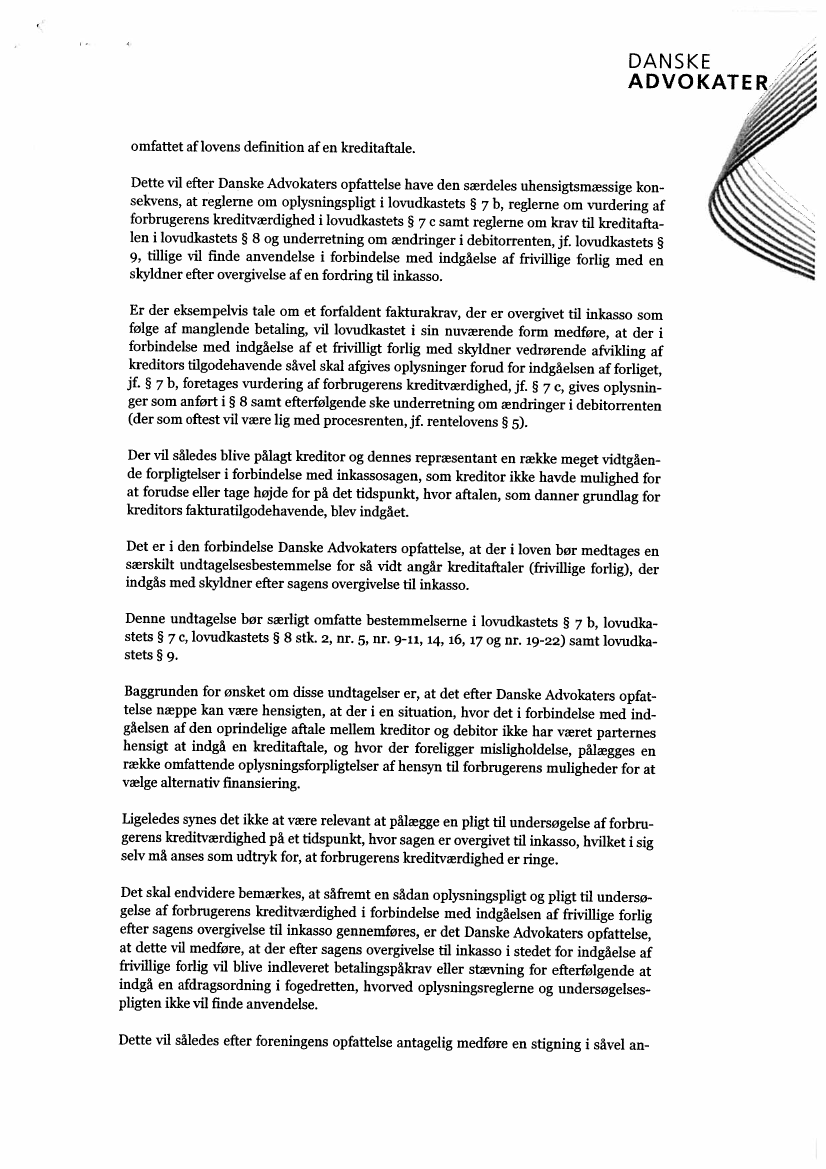 DANSKE
ADVOKATER

omfattet af lovens definition af en kreditaftale.

Dette vil efter Danske Advokaters opfattelse have den særdeles uhensigtsmæssige konsekvens, at reglerne om oplysningspligt i lovudkastets § 7 b, reglerne om vurdering af forbrugerens kreditværdighed i lovudkastets § 7 c samt reglerne om krav til kreditaftalen i lovudkastets § 8 og underretning om ændringer i debitorrenten, jf. lovudkastets § 9, tillige vil finde anvendelse i forbindelse med indgåelse af frivillige forlig med en skyldner efter overgivelse af en fordring til inkasso.

Er der eksempelvis tale om et forfaldent fakturakrav, der er overgivet til inkasso som følge af manglende betaling, vil lovudkastet i sin nuværende form medføre, at der i forbindelse med indgåelse af et frivilligt forlig med skyldner vedrørende afvikling af kreditors tilgodehavende såvel skal afgives oplysninger forud for indgåelsen af forliget, jf. § 7 b, foretages vurdering af forbrugerens kreditværdighed, jf. § 7 c, gives oplysninger som anført i § 8 samt efterfølgende ske underretning om ændringer i debitorrenten (der som oftest vil være lig med procesrenten, jf. rentelovens § 5).

Der vil således blive pålagt kreditor og dennes repræsentant en række meget vidtgående forpligtelser i forbindelse med inkassosagen, som kreditor ikke havde mulighed for at forudse eller tage højde for på det tidspunkt, hvor aftalen, som danner grundlag for kreditors fakturatilgodehavende, blev indgået.

Det er i den forbindelse Danske Advokaters opfattelse, at der i loven bør medtages en særskilt undtagelsesbestemmelse for så vidt angår kreditaftaler (frivillige forlig), der indgås med skyldner efter sagens overgivelse til inkasso.

Denne undtagelse bør særligt omfatte bestemmelserne i lovudkastets § 7 b, lovudkastets § 7 c, lovudkastets § 8 stk. 2, nr. 5, nr. 9-11, 14, 16, 17 og nr. 19-22) samt lovudkastets § 9.

Baggrunden for ønsket om disse undtagelser er, at det efter Danske Advokaters opfattelse næppe kan være hensigten, at der i en situation, hvor det i forbindelse med indgåelsen af den oprindelige aftale mellem kreditor og debitor ikke har været parternes hensigt at indgå en kreditaftale, og hvor der foreligger misligholdelse, pålægges en række omfattende oplysningsforpligtelser af hensyn til forbrugerens muligheder for at vælge alternativ finansiering.

Ligeledes synes det ikke at være relevant at pålægge en pligt til undersøgelse af forbrugerens kreditværdighed på et tidspunkt, hvor sagen er overgivet til inkasso, hvilket i sig selv må anses som udtryk for, at forbrugerens kreditværdighed er ringe.

Det skal endvidere bemærkes, at såfremt en sådan oplysningspligt og pligt til undersøgelse af forbrugerens kreditværdighed i forbindelse med indgåelsen af frivillige forlig efter sagens overgivelse til inkasso gennemføres, er det Danske Advokaters opfattelse, at dette vil medføre, at der efter sagens overgivelse til inkasso i stedet for indgåelse af frivillige forlig vil blive indleveret betalingspåkrav eller stævning for efterfølgende at indgå en afdragsordning i fogedretten, hvorved oplysningsreglerne og undersøgelsespligten ikke vil finde anvendelse.

Dette vil således efter foreningens opfattelse antagelig medføre en stigning i såvel an-